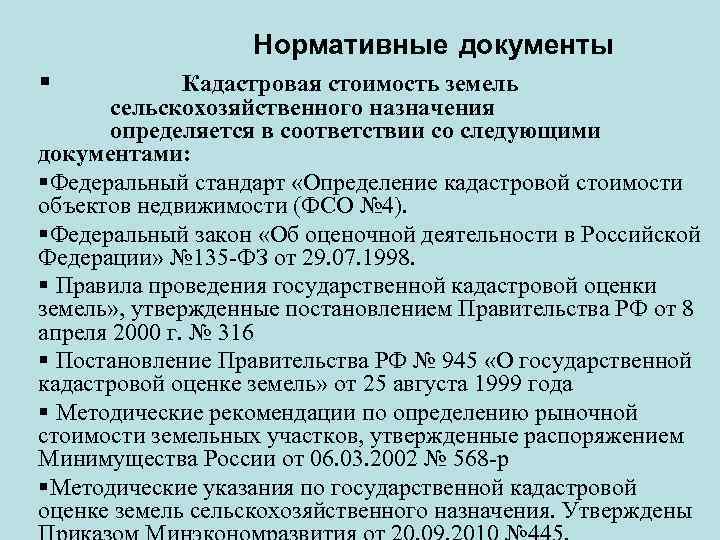 Нормативные документы

▪ Кадастровая стоимость земель сельскохозяйственного назначения определяется в соответствии со следующими документами:

▪Федеральный стандарт «Определение кадастровой стоимости объектов недвижимости (ФСО №4).

▪Федеральный закон «Об оценочной деятельности в Российской Федерации» №135-ФЗ от 29.07.1998.

▪ Правила проведения государственной кадастровой оценки земель», утвержденные постановлением Правительства РФ от 8 апреля 2000 г. № 316

▪ Постановление Правительства РФ № 945 «О государственной кадастровой оценке земель» от 25 августа 1999 года

▪ Методические рекомендации по определению рыночной стоимости земельных участков, утвержденные распоряжением Минимущества России от 06.03.2002 № 568-р

▪Методические указания по государственной кадастровой оценке земель сельскохозяйственного назначения. Утверждены Приказом Минэкономразвития от 20.09.2010 №445.